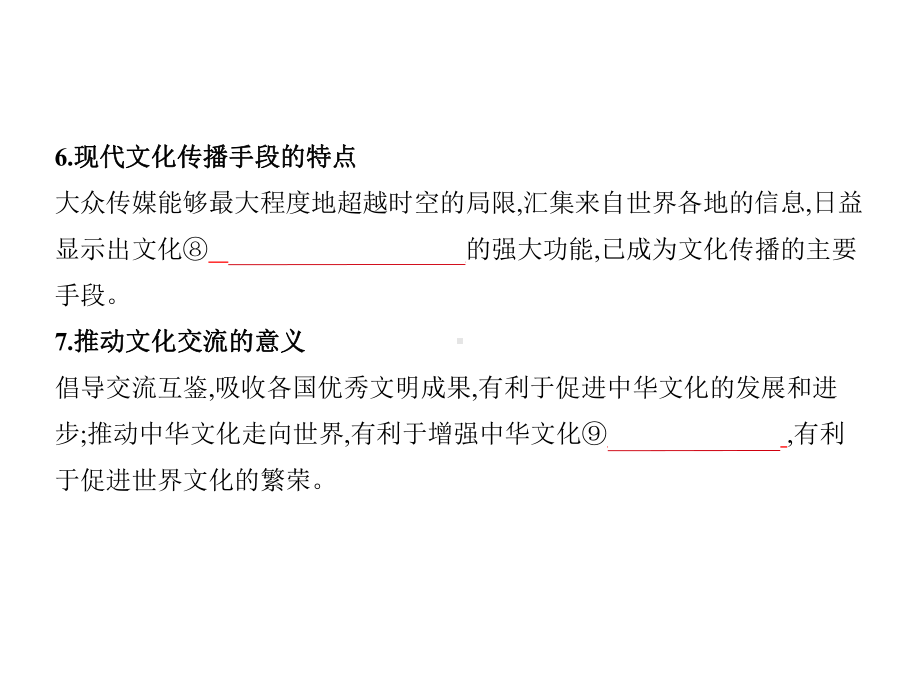 6.现代文化传播手段的特点

大众传媒能够最大程度地超越时空的局限,汇集来自世界各地的信息,日益显示出文化⑧____________的强大功能,已成为文化传播的主要手段。

7.推动文化交流的意义

倡导交流互鉴,吸收各国优秀文明成果,有利于促进中华文化的发展和进步;推动中华文化走向世界,有利于增强中华文化⑨____________,有利于促进世界文化的繁荣。